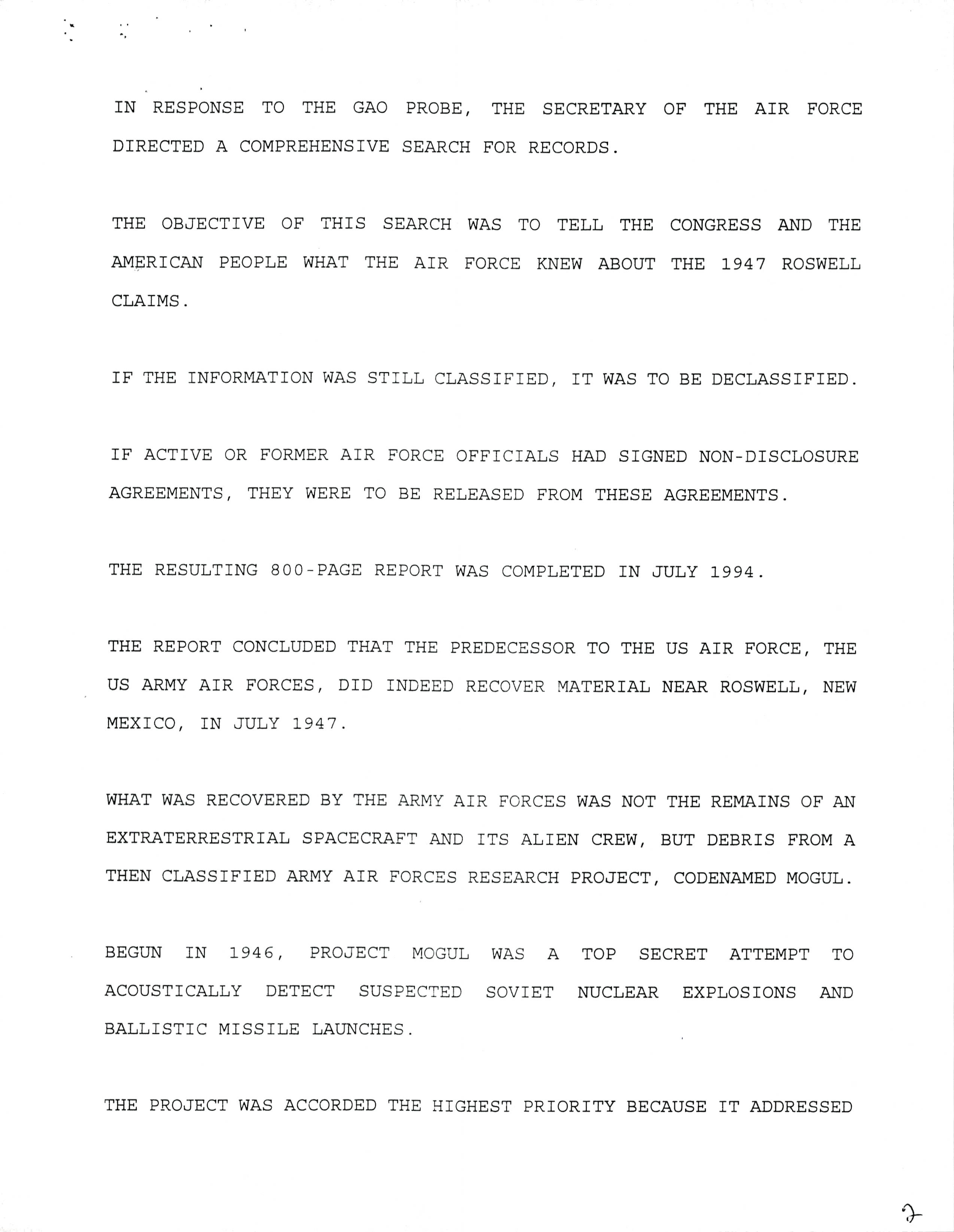 IN RESPONSE TO THE GAO PROBE, THE SECRETARY OF THE AIR FORCE DIRECTED A COMPREHENSIVE SEARCH FOR RECORDS.

THE OBJECTIVE OF THIS SEARCH WAS TO TELL THE CONGRESS AND THE AMERICAN PEOPLE WHAT THE AIR FORCE KNEW ABOUT THE 1947 ROSWELL CLAIMS.

IF THE INFORMATION WAS STILL CLASSIFIED, IT WAS TO BE DECLASSIFIED.

IF ACTIVE OR FORMER AIR FORCE OFFICIALS HAD SIGNED NON-DISCLOSURE AGREEMENTS, THEY WERE TO BE RELEASED FROM THESE AGREEMENTS.

THE RESULTING 800-PAGE REPORT WAS COMPLETED IN JULY 1994.

THE REPORT CONCLUDED THAT THE PREDECESSOR TO THE US AIR FORCE, THE US ARMY AIR FORCES, DID INDEED RECOVER MATERIAL NEAR ROSWELL, NEW MEXICO, IN JULY 1947.

WHAT WAS RECOVERED BY THE ARMY AIR FORCES WAS NOT THE REMAINS OF AN EXTRATERRESTRIAL SPACECRAFT AND ITS ALIEN CREW, BUT DEBRIS FROM A THEN CLASSIFIED ARMY AIR FORCES RESEARCH PROJECT, CODENAMED MOGUL.

BEGUN IN 1946, PROJECT MOGUL WAS A TOP SECRET ATTEMPT TO ACOUSTICALLY DETECT SUSPECTED SOVIET NUCLEAR EXPLOSIONS AND BALLISTIC MISSILE LAUNCHES.

THE PROJECT WAS ACCORDED THE HIGHEST PRIORITY BECAUSE IT ADDRESSED

2